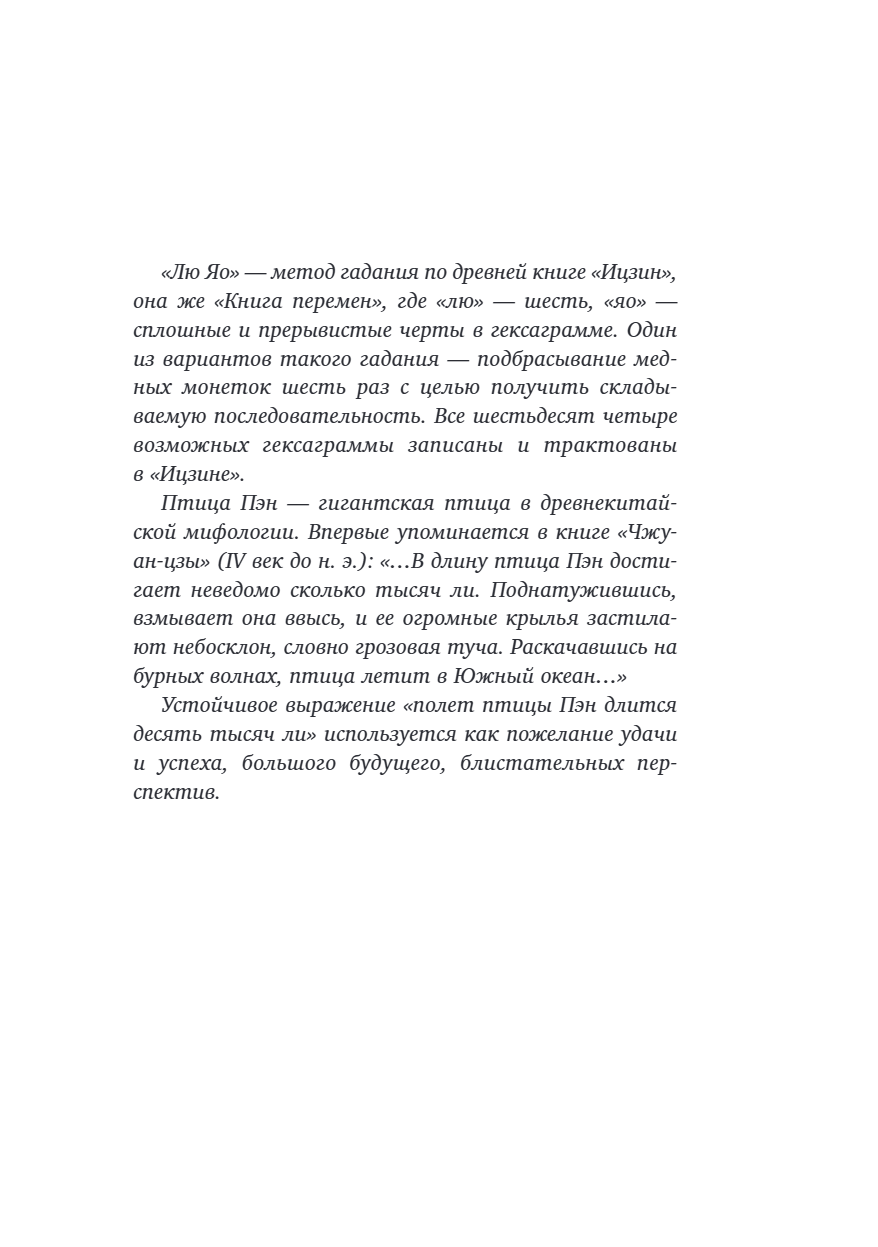 «Лю Яо» — метод гадания по древней книге «Ицзин», она же «Книга перемен», где «лю» — шесть, «яо» — сплошные и прерывистые черты в гексаграмме. Один из вариантов такого гадания — подбрасывание медных монеток шесть раз с целью получить складываемую последовательность. Все шестьдесят четыре возможных гексаграммы записаны и трактованы в «Ицзине».

Птица Пэн — гигантская птица в древнекитайской мифологии. Впервые упоминается в книге «Чжуан-цзы» (IV век до н. э.): «…В длину птица Пэн достигает неведомо сколько тысяч ли. Поднатужившись, взмывает она ввысь, и ее огромные крылья застилают небосклон, словно грозовая туча. Раскачавшись на бурных волнах, птица летит в Южный океан…»

Устойчивое выражение «полет птицы Пэн длится десять тысяч ли» используется как пожелание удачи и успеха, большого будущего, блистательных перспектив.